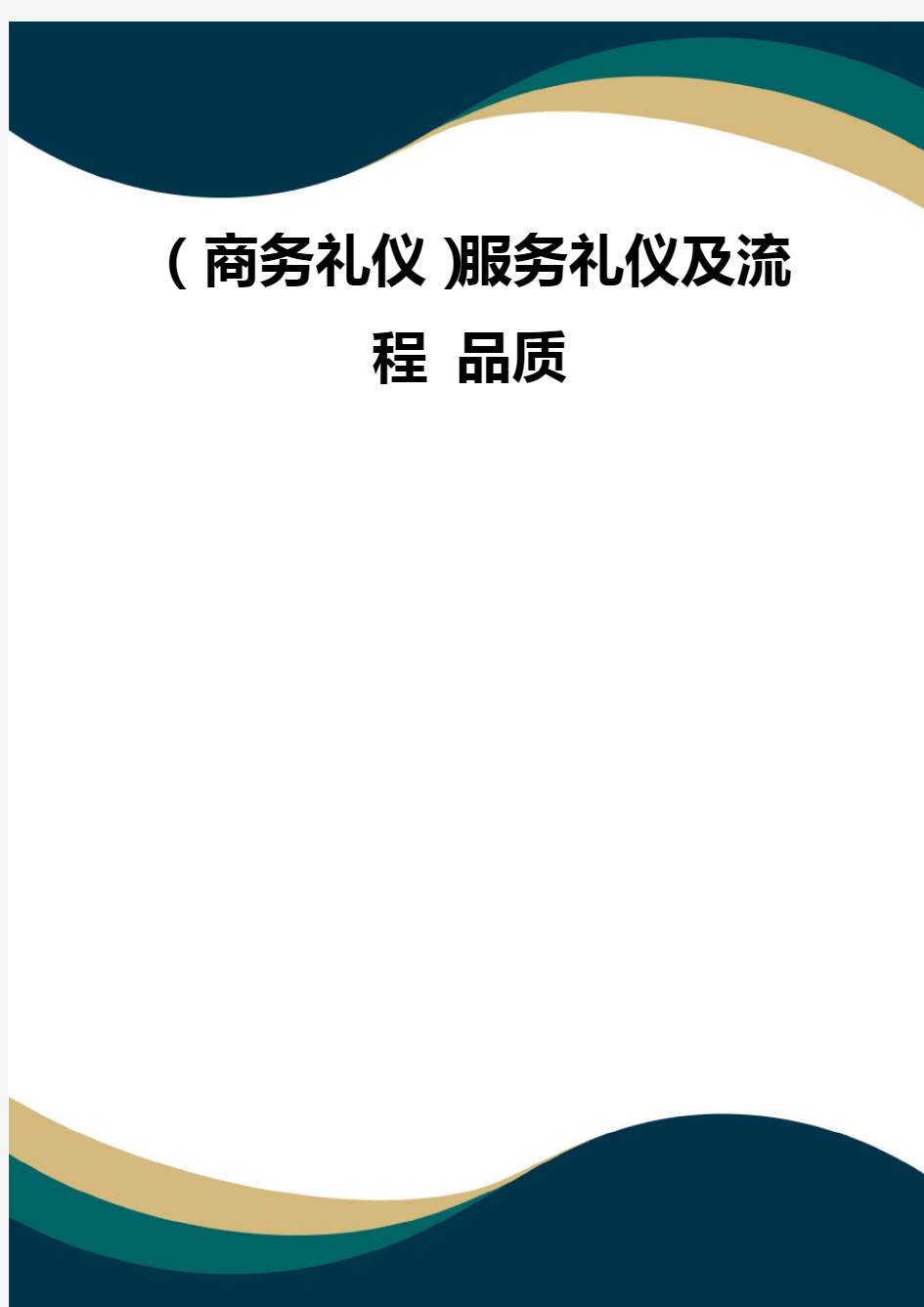 (商务礼仪)服务礼仪及流程 品质